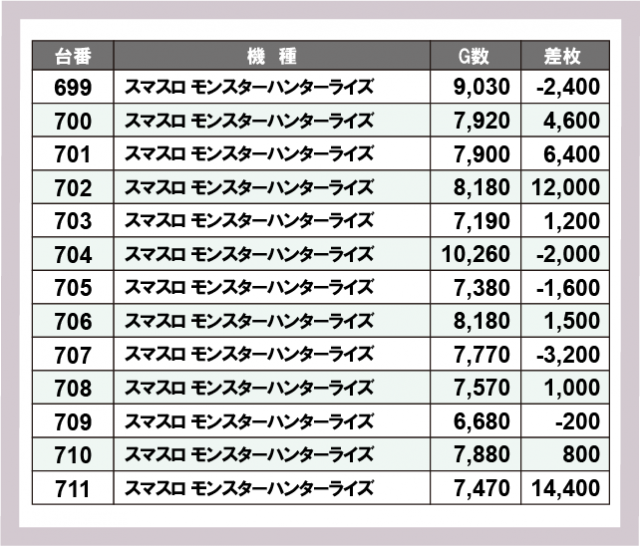 | 台番 | 機　種 | G数 | 差枚 |
|---|---|---|---|
| 699 | スマスロ モンスターハンターライズ | 9,030 | -2,400 |
| 700 | スマスロ モンスターハンターライズ | 7,920 | 4,600 |
| 701 | スマスロ モンスターハンターライズ | 7,900 | 6,400 |
| 702 | スマスロ モンスターハンターライズ | 8,180 | 12,000 |
| 703 | スマスロ モンスターハンターライズ | 7,190 | 1,200 |
| 704 | スマスロ モンスターハンターライズ | 10,260 | -2,000 |
| 705 | スマスロ モンスターハンターライズ | 7,380 | -1,600 |
| 706 | スマスロ モンスターハンターライズ | 8,180 | 1,500 |
| 707 | スマスロ モンスターハンターライズ | 7,770 | -3,200 |
| 708 | スマスロ モンスターハンターライズ | 7,570 | 1,000 |
| 709 | スマスロ モンスターハンターライズ | 6,680 | -200 |
| 710 | スマスロ モンスターハンターライズ | 7,880 | 800 |
| 711 | スマスロ モンスターハンターライズ | 7,470 | 14,400 |